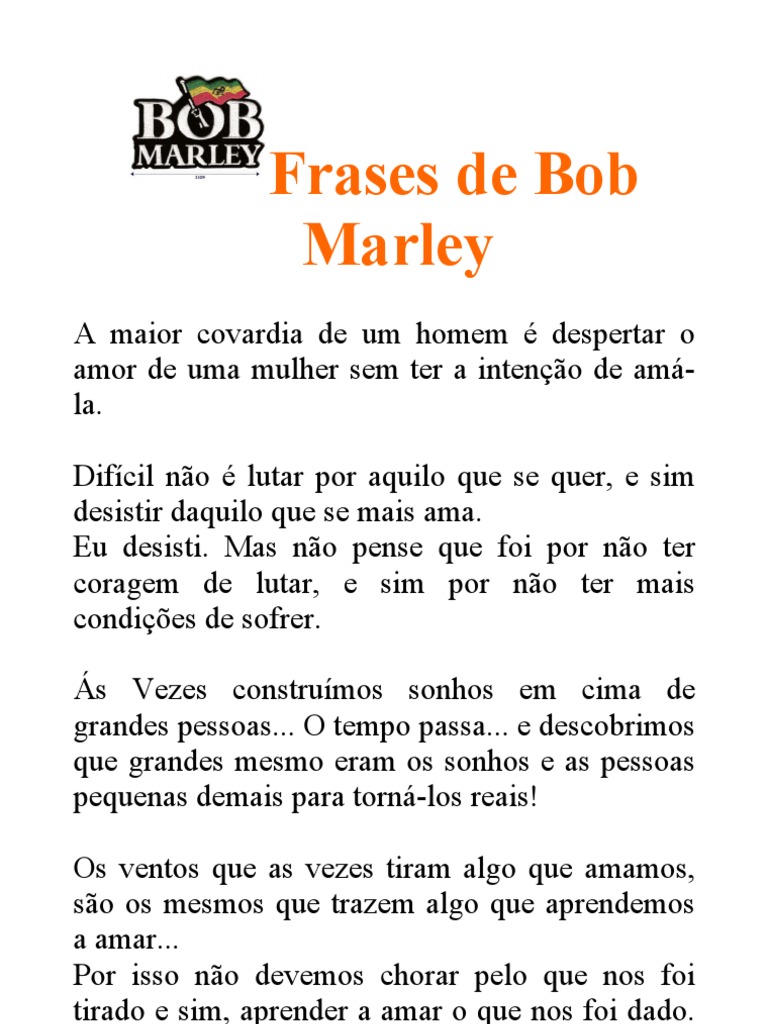 BOB MARLEY

Frases de Bob Marley

A maior covardia de um homem é despertar o amor de uma mulher sem ter a intenção de amá-la.

Difícil não é lutar por aquilo que se quer, e sim desistir daquilo que se mais ama.
Eu desisti. Mas não pense que foi por não ter coragem de lutar, e sim por não ter mais condições de sofrer.

Ás Vezes construímos sonhos em cima de grandes pessoas... O tempo passa... e descobrimos que grandes mesmo eram os sonhos e as pessoas pequenas demais para torná-los reais!

Os ventos que as vezes tiram algo que amamos, são os mesmos que trazem algo que aprendemos a amar...
Por isso não devemos chorar pelo que nos foi tirado e sim, aprender a amar o que nos foi dado.